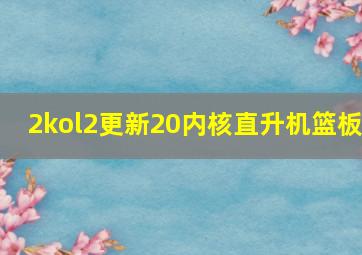 2kol2更新20内核直升机篮板